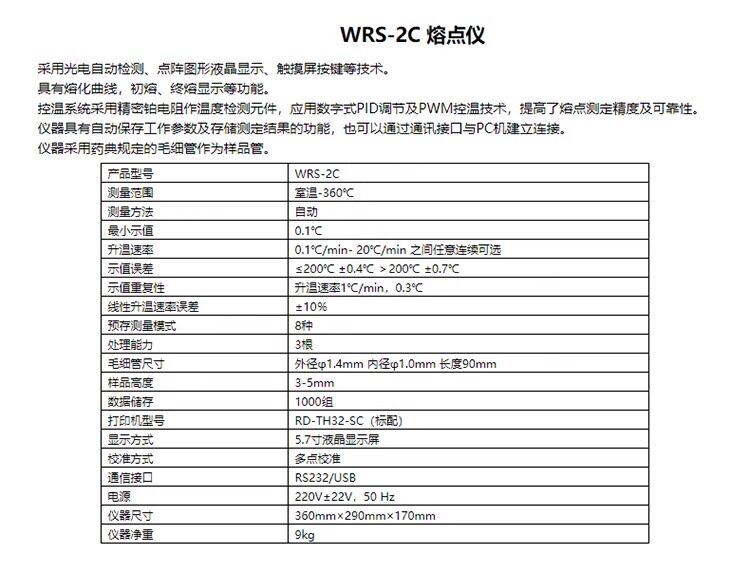 WRS-2C 熔点仪

采用光电自动检测、点阵图形液晶显示、触摸屏按键等技术。
具有熔化曲线，初熔、终熔显示等功能。
控温系统采用精密铂电阻作温度检测元件，应用数字式PID调节及PWM控温技术，提高了熔点测定精度及可靠性。
仪器具有自动保存工作参数及存储测定结果的功能，也可以通过通讯接口与PC机建立连接。
仪器采用药典规定的毛细管作为样品管。

| 产品型号 | WRS-2C |
|---|---|
| 测量范围 | 室温-360℃ |
| 测量方法 | 自动 |
| 最小示值 | 0.1℃ |
| 升温速率 | 0.1℃/min- 20℃/min 之间任意连续可选 |
| 示值误差 | ≤200℃ ±0.4℃ ＞200℃ ±0.7℃ |
| 示值重复性 | 升温速率1℃/min，0.3℃ |
| 线性升温速率误差 | ±10% |
| 预存测量模式 | 8种 |
| 处理能力 | 3根 |
| 毛细管尺寸 | 外径φ1.4mm 内径φ1.0mm 长度90mm |
| 样品高度 | 3-5mm |
| 数据储存 | 1000组 |
| 打印机型号 | RD-TH32-SC（标配） |
| 显示方式 | 5.7寸液晶显示屏 |
| 校准方式 | 多点校准 |
| 通信接口 | RS232/USB |
| 电源 | 220V±22V，50 Hz |
| 仪器尺寸 | 360mm×290mm×170mm |
| 仪器净重 | 9kg |